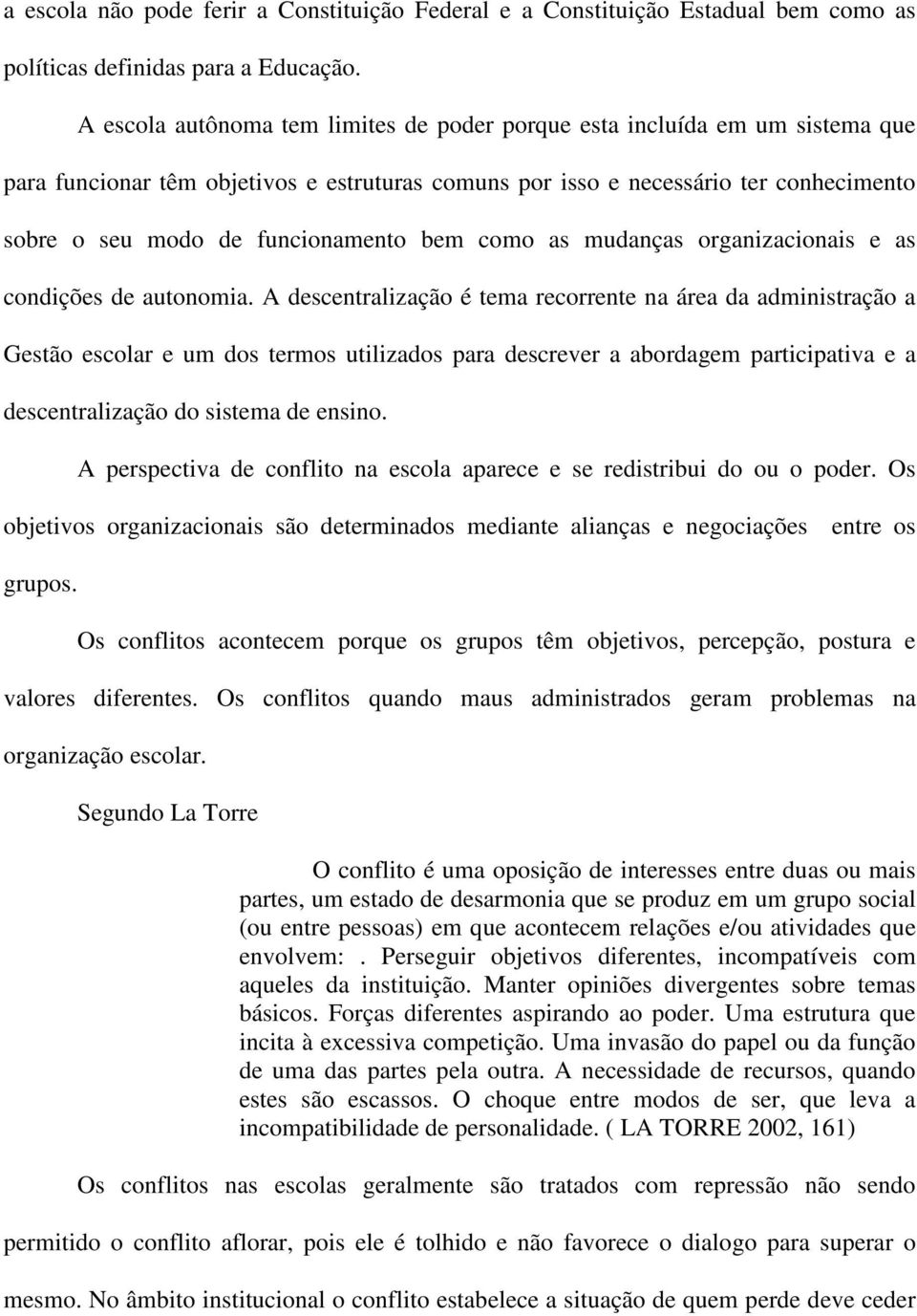 a escola não pode ferir a Constituição Federal e a Constituição Estadual bem como as políticas definidas para a Educação.

A escola autônoma tem limites de poder porque esta incluída em um sistema que para funcionar têm objetivos e estruturas comuns por isso e necessário ter conhecimento sobre o seu modo de funcionamento bem como as mudanças organizacionais e as condições de autonomia. A descentralização é tema recorrente na área da administração a Gestão escolar e um dos termos utilizados para descrever a abordagem participativa e a descentralização do sistema de ensino.

A perspectiva de conflito na escola aparece e se redistribui do ou o poder. Os objetivos organizacionais são determinados mediante alianças e negociações entre os grupos.

Os conflitos acontecem porque os grupos têm objetivos, percepção, postura e valores diferentes. Os conflitos quando maus administrados geram problemas na organização escolar.

Segundo La Torre

O conflito é uma oposição de interesses entre duas ou mais partes, um estado de desarmonia que se produz em um grupo social (ou entre pessoas) em que acontecem relações e/ou atividades que envolvem: . Perseguir objetivos diferentes, incompatíveis com aqueles da instituição. Manter opiniões divergentes sobre temas básicos. Forças diferentes aspirando ao poder. Uma estrutura que incita à excessiva competição. Uma invasão do papel ou da função de uma das partes pela outra. A necessidade de recursos, quando estes são escassos. O choque entre modos de ser, que leva a incompatibilidade de personalidade. ( LA TORRE 2002, 161)

Os conflitos nas escolas geralmente são tratados com repressão não sendo permitido o conflito aflorar, pois ele é tolhido e não favorece o dialogo para superar o mesmo. No âmbito institucional o conflito estabelece a situação de quem perde deve ceder